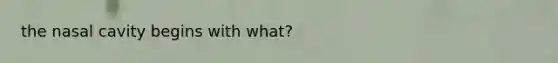 the nasal cavity begins with what?